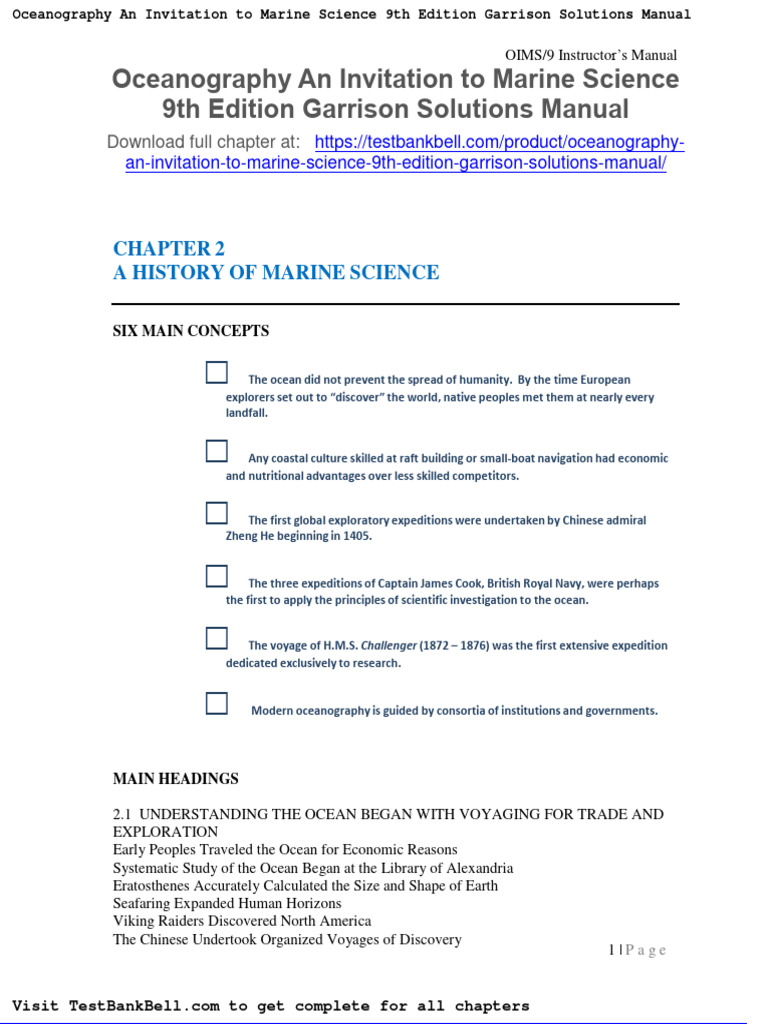 Oceanography An Invitation to Marine Science 9th Edition Garrison Solutions Manual

OIMS/9 Instructor's Manual

Oceanography An Invitation to Marine Science 9th Edition Garrison Solutions Manual

Download full chapter at: https://testbankbell.com/product/oceanography-an-invitation-to-marine-science-9th-edition-garrison-solutions-manual/

CHAPTER 2
A HISTORY OF MARINE SCIENCE

SIX MAIN CONCEPTS

The ocean did not prevent the spread of humanity. By the time European explorers set out to "discover" the world, native peoples met them at nearly every landfall.

Any coastal culture skilled at raft building or small-boat navigation had economic and nutritional advantages over less skilled competitors.

The first global exploratory expeditions were undertaken by Chinese admiral Zheng He beginning in 1405.

The three expeditions of Captain James Cook, British Royal Navy, were perhaps the first to apply the principles of scientific investigation to the ocean.

The voyage of H.M.S. Challenger (1872 – 1876) was the first extensive expedition dedicated exclusively to research.

Modern oceanography is guided by consortia of institutions and governments.

MAIN HEADINGS

2.1 UNDERSTANDING THE OCEAN BEGAN WITH VOYAGING FOR TRADE AND EXPLORATION
Early Peoples Traveled the Ocean for Economic Reasons
Systematic Study of the Ocean Began at the Library of Alexandria
Eratosthenes Accurately Calculated the Size and Shape of Earth
Seafaring Expanded Human Horizons
Viking Raiders Discovered North America
The Chinese Undertook Organized Voyages of Discovery

1 | P a g e

Visit TestBankBell.com to get complete for all chapters